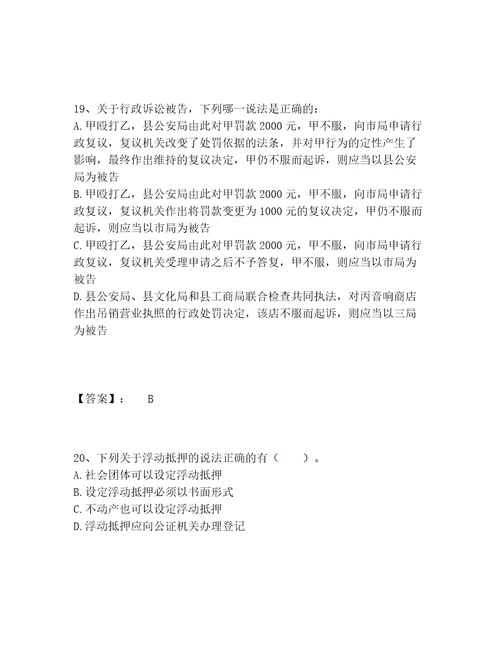 19、关于行政诉讼被告，下列哪一说法是正确的：
A. 甲殴打乙，县公安局由此对甲罚款 2000 元，甲不服，向市局申请行政复议，复议机关改变了处罚依据的法条，并对甲行为的定性产生了影响，最终作出维持的复议决定，甲仍不服而起诉，则应当以县公安局为被告
B. 甲殴打乙，县公安局由此对甲罚款 2000 元，甲不服，向市局申请行政复议，复议机关作出将罚款变更为 1000 元的复议决定，甲仍不服而起诉，则应当以市局为被告
C. 甲殴打乙，县公安局由此对甲罚款 2000 元，甲不服，向市局申请行政复议，复议机关受理申请之后不予答复，甲不服，则应当以市局为被告
D. 县公安局、县文化局和县工商局联合检查共同执法，对丙音响商店作出吊销营业执照的行政处罚决定，该店不服而起诉，则应当以三局为被告

【答案】：　B

20、下列关于浮动抵押的说法正确的有（　　）。
A. 社会团体可以设定浮动抵押
B. 设定浮动抵押必须以书面形式
C. 不动产也可以设定浮动抵押
D. 浮动抵押应向公证机关办理登记